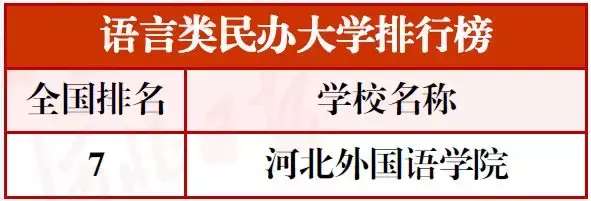 语言类民办大学排行榜

| 全国排名 | 学校名称 |
|---|---|
| 7 | 河北外国语学院 |